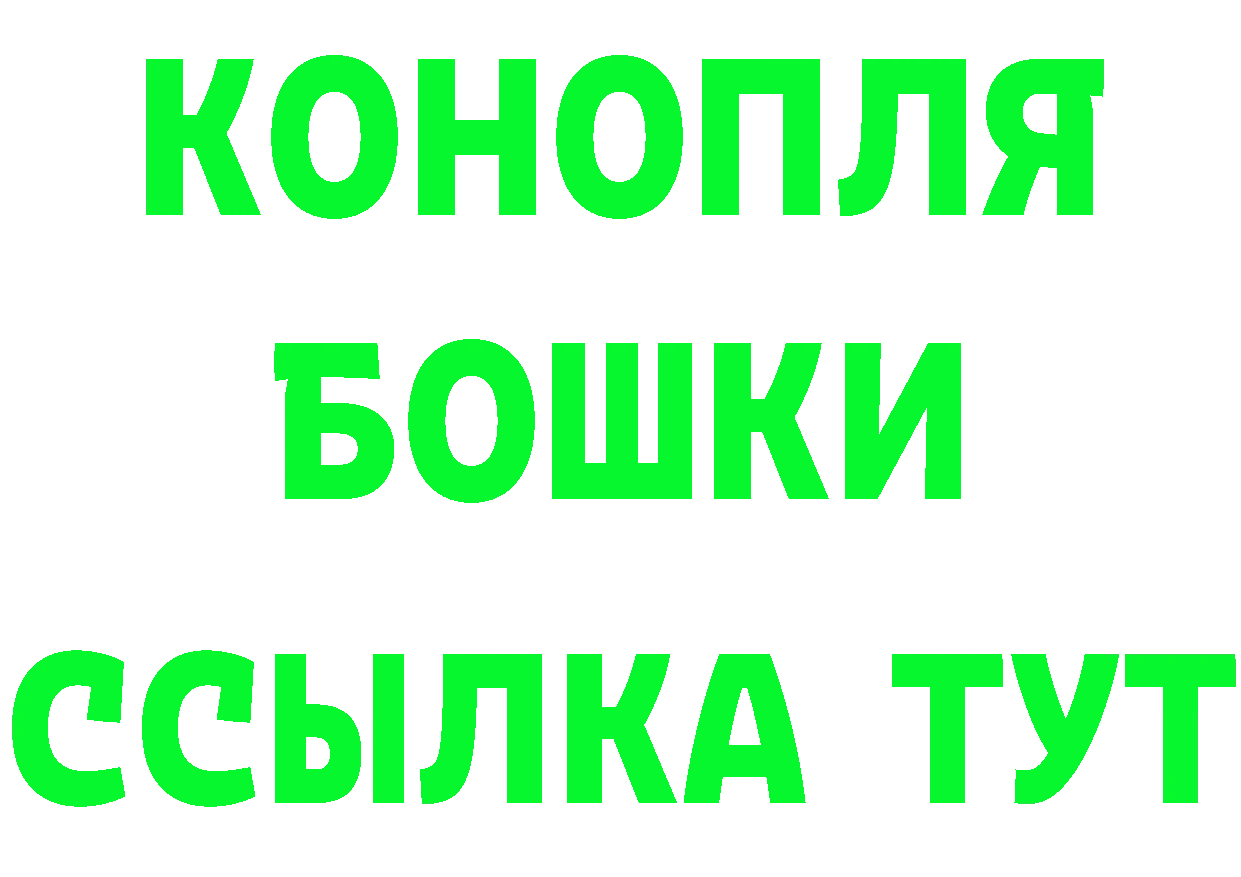 КОНОПЛЯ
БОШКИ
ССЫЛКА ТУТ